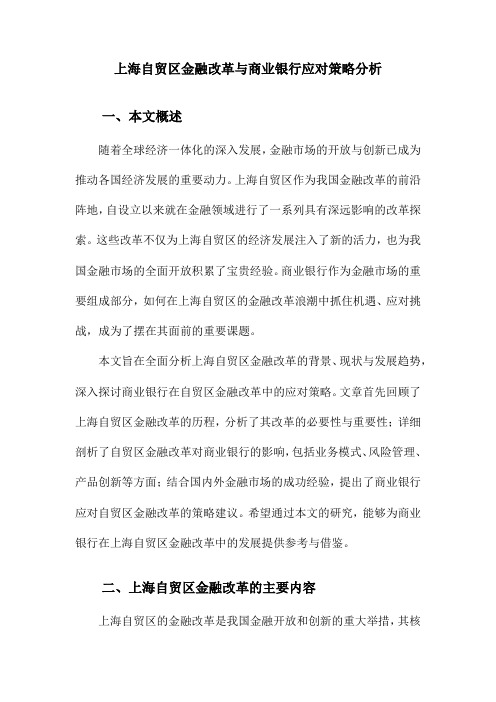 上海自贸区金融改革与商业银行应对策略分析

一、本文概述

随着全球经济一体化的深入发展，金融市场的开放与创新已成为推动各国经济发展的重要动力。上海自贸区作为我国金融改革的前沿阵地，自设立以来就在金融领域进行了一系列具有深远影响的改革探索。这些改革不仅为上海自贸区的经济发展注入了新的活力，也为我国金融市场的全面开放积累了宝贵经验。商业银行作为金融市场的重要组成部分，如何在上海自贸区的金融改革浪潮中抓住机遇、应对挑战，成为了摆在其面前的重要课题。

本文旨在全面分析上海自贸区金融改革的背景、现状与发展趋势，深入探讨商业银行在自贸区金融改革中的应对策略。文章首先回顾了上海自贸区金融改革的历程，分析了其改革的必要性与重要性；详细剖析了自贸区金融改革对商业银行的影响，包括业务模式、风险管理、产品创新等方面；结合国内外金融市场的成功经验，提出了商业银行应对自贸区金融改革的策略建议。希望通过本文的研究，能够为商业银行在上海自贸区金融改革中的发展提供参考与借鉴。

二、上海自贸区金融改革的主要内容

上海自贸区的金融改革是我国金融开放和创新的重大举措，其核